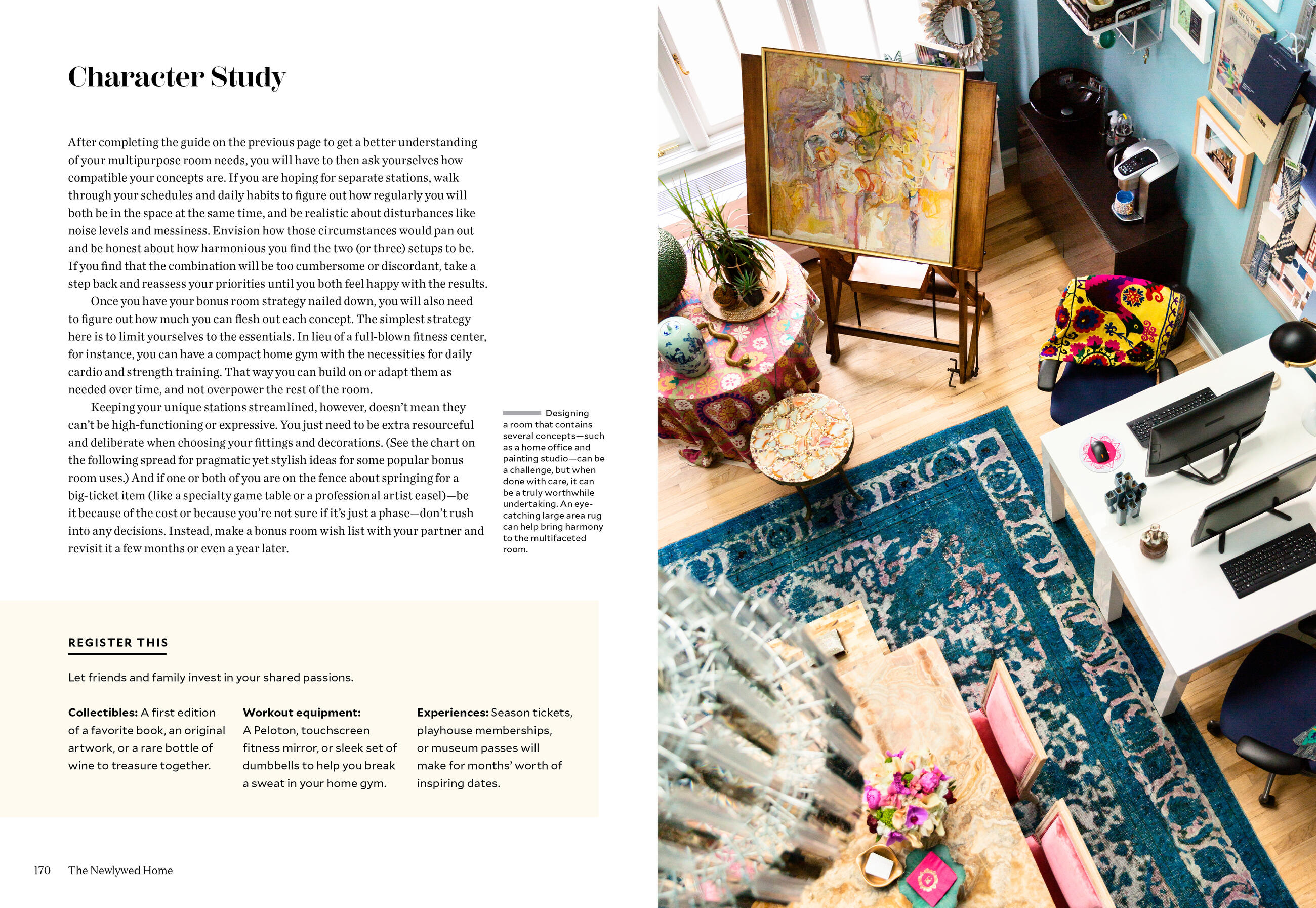 Character Study

After completing the guide on the previous page to get a better understanding of your multipurpose room needs, you will have to then ask yourselves how compatible your concepts are. If you are hoping for separate stations, walk through your schedules and daily habits to figure out how regularly you will both be in the space at the same time, and be realistic about disturbances like noise levels and messiness. Envision how those circumstances would pan out and be honest about how harmonious you find the two (or three) setups to be. If you find that the combination will be too cumbersome or discordant, take a step back and reassess your priorities until you both feel happy with the results.

Once you have your bonus room strategy nailed down, you will also need to figure out how much you can flesh out each concept. The simplest strategy here is to limit yourselves to the essentials. In lieu of a full-blown fitness center, for instance, you can have a compact home gym with the necessities for daily cardio and strength training. That way you can build on or adapt them as needed over time, and not overpower the rest of the room.

Keeping your unique stations streamlined, however, doesn't mean they can't be high-functioning or expressive. You just need to be extra resourceful and deliberate when choosing your fittings and decorations. (See the chart on the following spread for pragmatic yet stylish ideas for some popular bonus room uses.) And if one or both of you are on the fence about springing for a big-ticket item (like a specialty game table or a professional artist easel)—be it because of the cost or because you're not sure if it's just a phase—don't rush into any decisions. Instead, make a bonus room wish list with your partner and revisit it a few months or even a year later.

Designing a room that contains several concepts—such as a home office and painting studio—can be a challenge, but when done with care, it can be a truly worthwhile undertaking. An eye-catching large area rug can help bring harmony to the multifaceted room.

REGISTER THIS

Let friends and family invest in your shared passions.

Collectibles: A first edition of a favorite book, an original artwork, or a rare bottle of wine to treasure together.

Workout equipment: A Peloton, touchscreen fitness mirror, or sleek set of dumbbells to help you break a sweat in your home gym.

Experiences: Season tickets, playhouse memberships, or museum passes will make for months' worth of inspiring dates.

170 The Newlywed Home